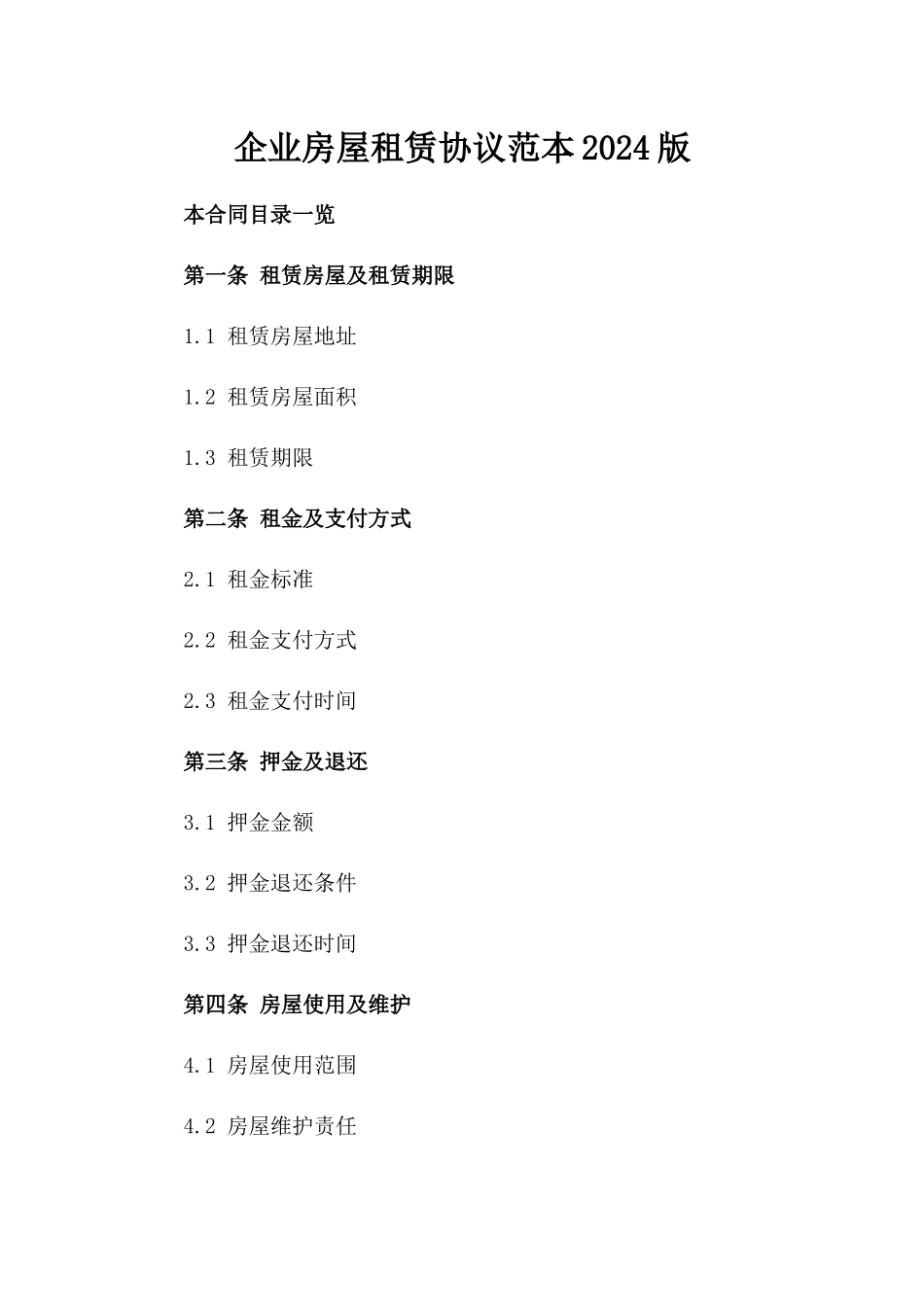 企业房屋租赁协议范本2024版

本合同目录一览

第一条 租赁房屋及租赁期限

1.1 租赁房屋地址

1.2 租赁房屋面积

1.3 租赁期限

第二条 租金及支付方式

2.1 租金标准

2.2 租金支付方式

2.3 租金支付时间

第三条 押金及退还

3.1 押金金额

3.2 押金退还条件

3.3 押金退还时间

第四条 房屋使用及维护

4.1 房屋使用范围

4.2 房屋维护责任